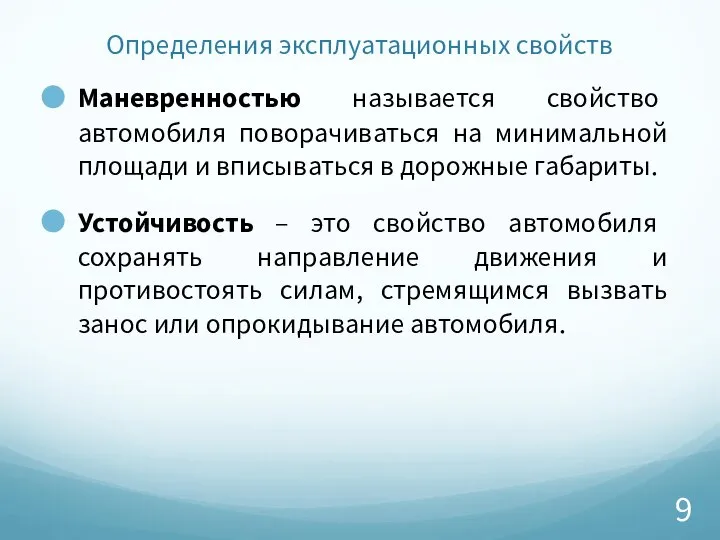 Определения эксплуатационных свойств

Маневренностью называется свойство автомобиля поворачиваться на минимальной площади и вписываться в дорожные габариты.

Устойчивость – это свойство автомобиля сохранять направление движения и противостоять силам, стремящимся вызвать занос или опрокидывание автомобиля.

9